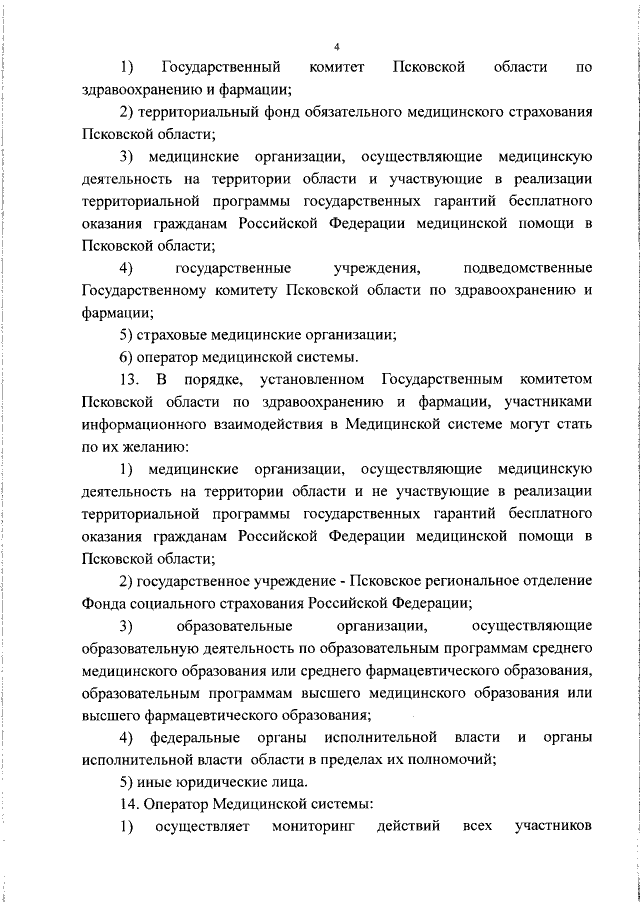 4

1) Государственный комитет Псковской области по здравоохранению и фармации;

2) территориальный фонд обязательного медицинского страхования Псковской области;

3) медицинские организации, осуществляющие медицинскую деятельность на территории области и участвующие в реализации территориальной программы государственных гарантий бесплатного оказания гражданам Российской Федерации медицинской помощи в Псковской области;

4) государственные учреждения, подведомственные Государственному комитету Псковской области по здравоохранению и фармации;

5) страховые медицинские организации;

6) оператор медицинской системы.

13. В порядке, установленном Государственным комитетом Псковской области по здравоохранению и фармации, участниками информационного взаимодействия в Медицинской системе могут стать по их желанию:

1) медицинские организации, осуществляющие медицинскую деятельность на территории области и не участвующие в реализации территориальной программы государственных гарантий бесплатного оказания гражданам Российской Федерации медицинской помощи в Псковской области;

2) государственное учреждение - Псковское региональное отделение Фонда социального страхования Российской Федерации;

3) образовательные организации, осуществляющие образовательную деятельность по образовательным программам среднего медицинского образования или среднего фармацевтического образования, образовательным программам высшего медицинского образования или высшего фармацевтического образования;

4) федеральные органы исполнительной власти и органы исполнительной власти области в пределах их полномочий;

5) иные юридические лица.

14. Оператор Медицинской системы:

1) осуществляет мониторинг действий всех участников